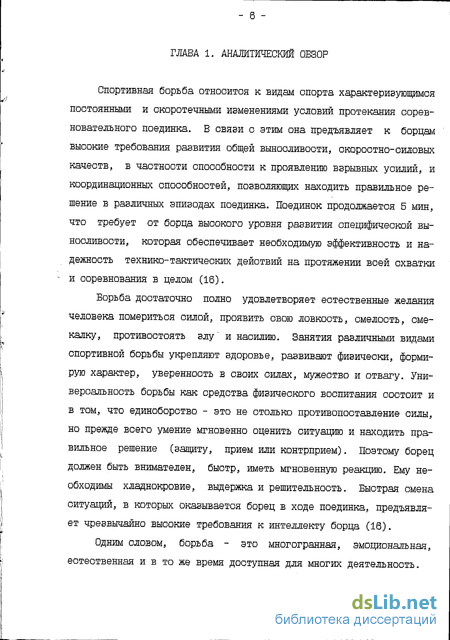 - 6 -

ГЛАВА 1. АНАЛИТИЧЕСКИЙ ОБЗОР

Спортивная борьба относится к видам спорта характеризующимся постоянными и скоротечными изменениями условий протекания соревновательного поединка. В связи с этим она предъявляет к борцам высокие требования развития общей выносливости, скоростно-силовых качеств, в частности способности к проявлению взрывных усилий, и координационных способностей, позволяющих находить правильное решение в различных эпизодах поединка. Поединок продолжается 5 мин, что требует от борца высокого уровня развития специфической выносливости, которая обеспечивает необходимую эффективность и надежность технико-тактических действий на протяжении всей схватки и соревнования в целом (16).

Борьба достаточно полно удовлетворяет естественные желания человека помериться силой, проявить свою ловкость, смелость, смекалку, противостоять злу и насилию. Занятия различными видами спортивной борьбы укрепляют здоровье, развивают физически, формирую характер, уверенность в своих силах, мужество и отвагу. Универсальность борьбы как средства физического воспитания состоит и в том, что единоборство - это не столько противопоставление силы, но прежде всего умение мгновенно оценить ситуацию и находить правильное решение (защиту, прием или контрприем). Поэтому борец должен быть внимателен, быстр, иметь мгновенную реакцию. Ему необходимы хладнокровие, выдержка и решительность. Быстрая смена ситуаций, в которых оказывается борец в ходе поединка, предъявляет чрезвычайно высокие требования к интеллекту борца (16).

Одним словом, борьба - это многогранная, эмоциональная, естественная и в то же время доступная для многих деятельность.

dsLib.net
библиотека диссертаций